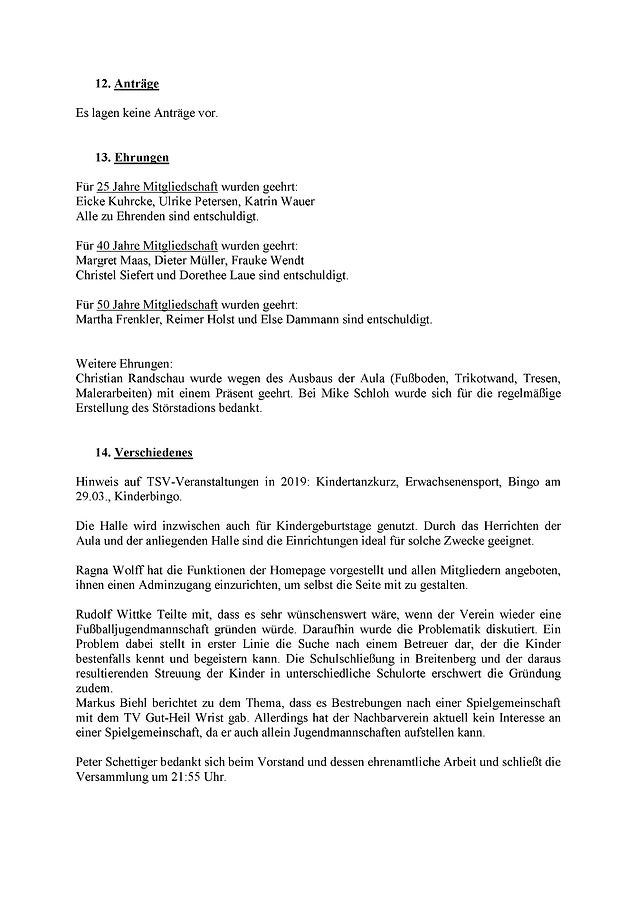 12. Anträge

Es lagen keine Anträge vor.

13. Ehrungen

Für 25 Jahre Mitgliedschaft wurden geehrt:
Eicke Kuhrcke, Ulrike Petersen, Katrin Wauer
Alle zu Ehrenden sind entschuldigt.

Für 40 Jahre Mitgliedschaft wurden geehrt:
Margret Maas, Dieter Müller, Frauke Wendt
Christel Siefert und Dorethee Laue sind entschuldigt.

Für 50 Jahre Mitgliedschaft wurden geehrt:
Martha Frenkler, Reimer Holst und Else Dammann sind entschuldigt.

Weitere Ehrungen:
Christian Randschau wurde wegen des Ausbaus der Aula (Fußboden, Trikotwand, Tresen, Malerarbeiten) mit einem Präsent geehrt. Bei Mike Schloh wurde sich für die regelmäßige Erstellung des Störstadions bedankt.

14. Verschiedenes

Hinweis auf TSV-Veranstaltungen in 2019: Kindertanzkurz, Erwachsenensport, Bingo am 29.03., Kinderbingo.

Die Halle wird inzwischen auch für Kindergeburtstage genutzt. Durch das Herrichten der Aula und der anliegenden Halle sind die Einrichtungen ideal für solche Zwecke geeignet.

Ragna Wolff hat die Funktionen der Homepage vorgestellt und allen Mitgliedern angeboten, ihnen einen Adminzugang einzurichten, um selbst die Seite mit zu gestalten.

Rudolf Wittke Teilte mit, dass es sehr wünschenswert wäre, wenn der Verein wieder eine Fußballjugendmannschaft gründen würde. Daraufhin wurde die Problematik diskutiert. Ein Problem dabei stellt in erster Linie die Suche nach einem Betreuer dar, der die Kinder bestenfalls kennt und begeistern kann. Die Schulschließung in Breitenberg und der daraus resultierenden Streuung der Kinder in unterschiedliche Schulorte erschwert die Gründung zudem.
Markus Biehl berichtet zu dem Thema, dass es Bestrebungen nach einer Spielgemeinschaft mit dem TV Gut-Heil Wrist gab. Allerdings hat der Nachbarverein aktuell kein Interesse an einer Spielgemeinschaft, da er auch allein Jugendmannschaften aufstellen kann.

Peter Schettiger bedankt sich beim Vorstand und dessen ehrenamtliche Arbeit und schließt die Versammlung um 21:55 Uhr.